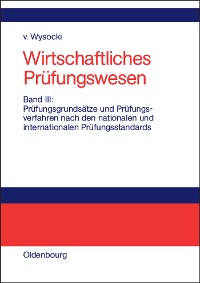 v. Wysocki

Wirtschaftliches Prüfungswesen

Band III:
Prüfungsgrundsätze und Prüfungsverfahren nach den nationalen und internationalen Prüfungsstandards

Oldenbourg